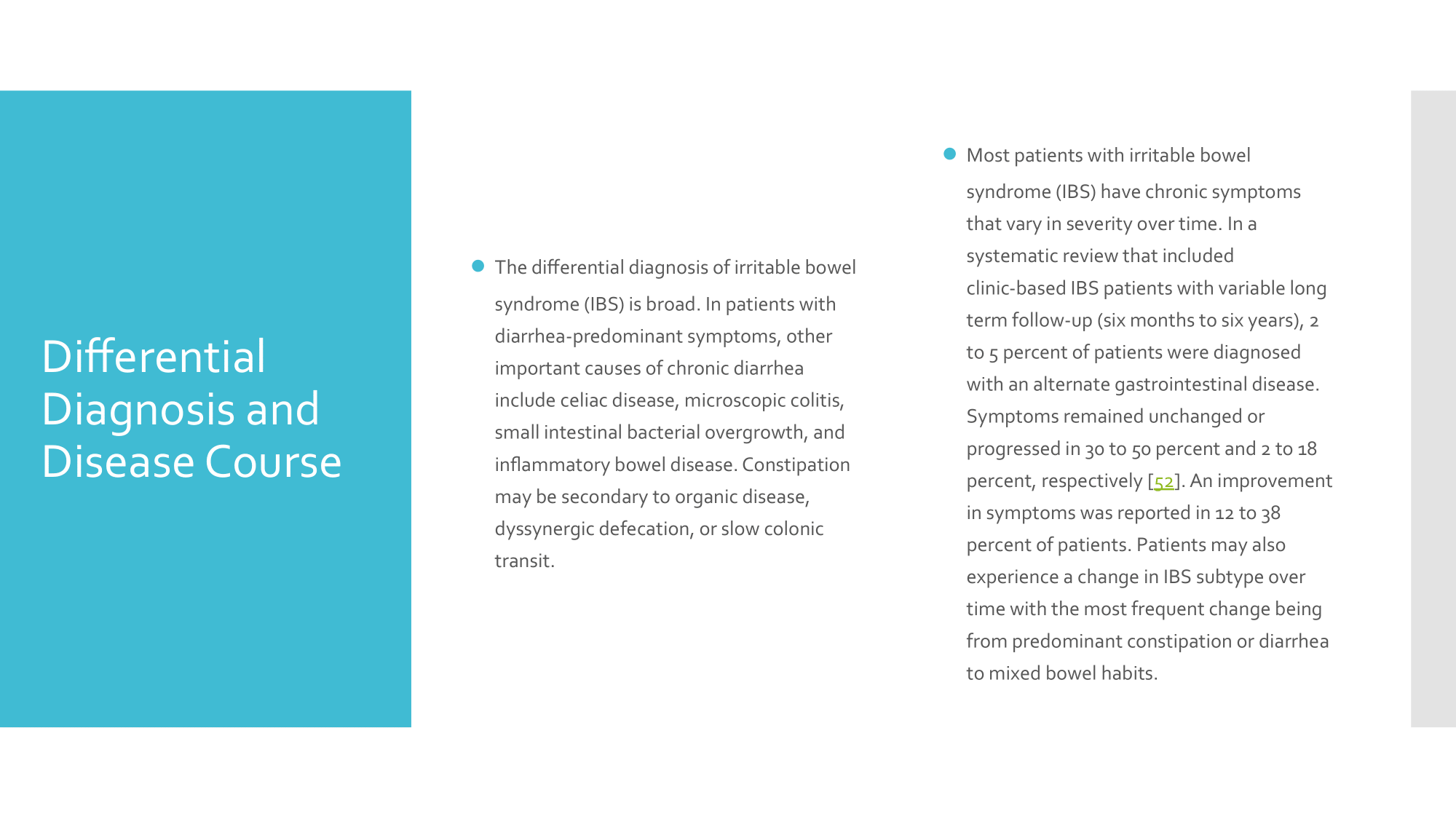 Differential Diagnosis and Disease Course

• The differential diagnosis of irritable bowel syndrome (IBS) is broad. In patients with diarrhea-predominant symptoms, other important causes of chronic diarrhea include celiac disease, microscopic colitis, small intestinal bacterial overgrowth, and inflammatory bowel disease. Constipation may be secondary to organic disease, dyssynergic defecation, or slow colonic transit.

• Most patients with irritable bowel syndrome (IBS) have chronic symptoms that vary in severity over time. In a systematic review that included clinic-based IBS patients with variable long term follow-up (six months to six years), 2 to 5 percent of patients were diagnosed with an alternate gastrointestinal disease. Symptoms remained unchanged or progressed in 30 to 50 percent and 2 to 18 percent, respectively [52]. An improvement in symptoms was reported in 12 to 38 percent of patients. Patients may also experience a change in IBS subtype over time with the most frequent change being from predominant constipation or diarrhea to mixed bowel habits.